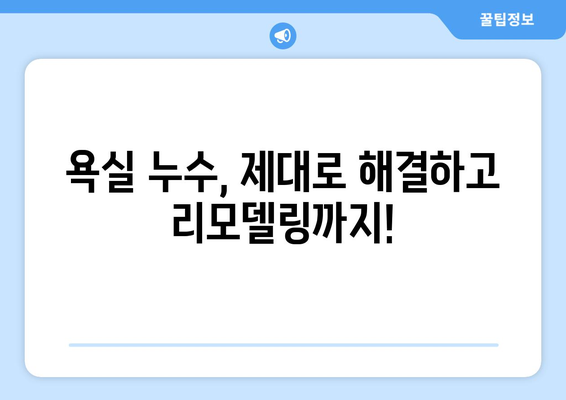 꿀팁정보

욕실 누수, 제대로 해결하고 리모델링까지!